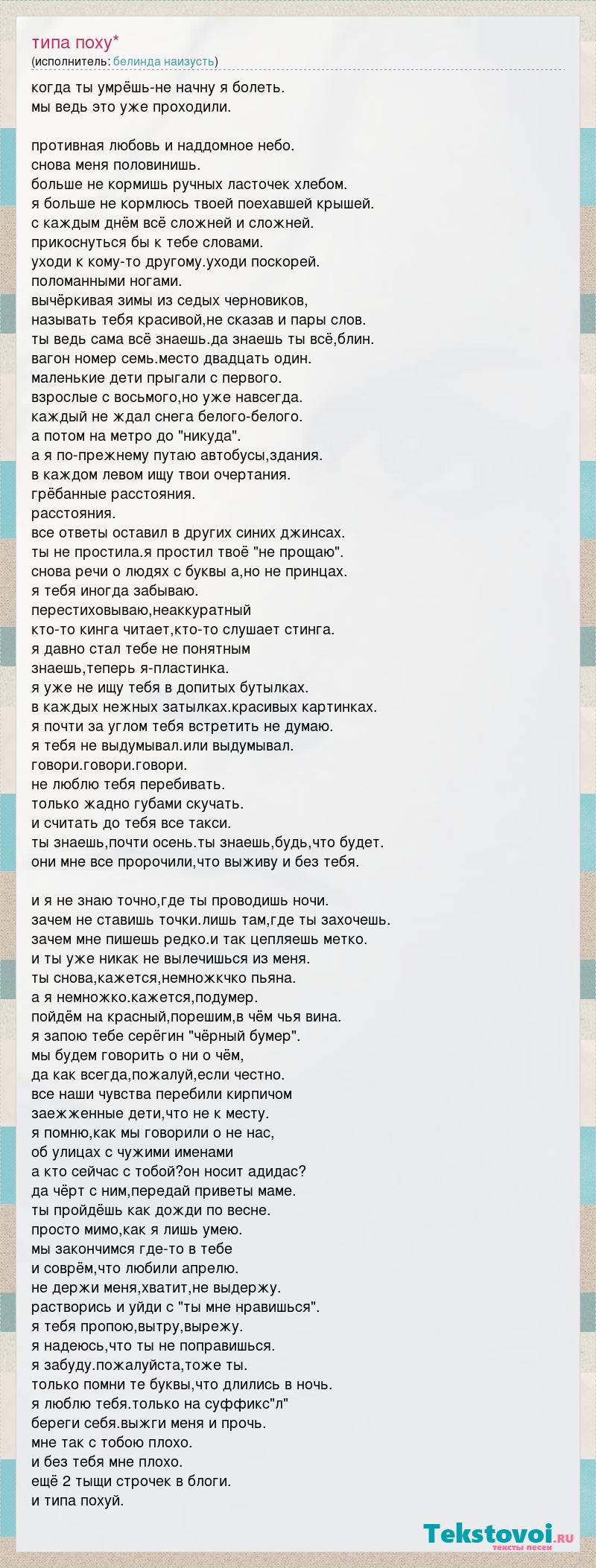 типа поху*
(исполнитель: белинда наизусть)

когда ты умрёшь-не начну я болеть.
мы ведь это уже проходили.

противная любовь и наддомное небо.
снова меня половинишь.
больше не кормишь ручных ласточек хлебом.
я больше не кормлюсь твоей поехавшей крышей.
с каждым днём всё сложней и сложней.
прикоснуться бы к тебе словами.
уходи к кому-то другому.уходи поскорей.
поломанными ногами.
вычёркивая зимы из седых черновиков,
называть тебя красивой,не сказав и пары слов.
ты ведь сама всё знаешь.да знаешь ты всё,блин.
вагон номер семь.место двадцать один.
маленькие дети прыгали с первого.
взрослые с восьмого,но уже навсегда.
каждый не ждал снега белого-белого.
а потом на метро до "никуда".
а я по-прежнему путаю автобусы,здания.
в каждом левом ищу твои очертания.
грёбанные расстояния.
расстояния.
все ответы оставил в других синих джинсах.
ты не простила.я простил твоё "не прощаю".
снова речи о людях с буквы а,но не принцах.
я тебя иногда забываю.
перестиховываю,неаккуратный
кто-то кинга читает,кто-то слушает стинга.
я давно стал тебе не понятным
знаешь,теперь я-пластинка.
я уже не ищу тебя в допитых бутылках.
в каждых нежных затылках.красивых картинках.
я почти за углом тебя встретить не думаю.
я тебя не выдумывал.или выдумывал.
говори.говори.говори.
не люблю тебя перебивать.
только жадно губами скучать.
и считать до тебя все такси.
ты знаешь,почти осень.ты знаешь,будь,что будет.
они мне все пророчили,что выживу и без тебя.

и я не знаю точно,где ты проводишь ночи.
зачем не ставишь точки.лишь там,где ты захочешь.
зачем мне пишешь редко.и так цепляешь метко.
и ты уже никак не вылечишься из меня.
ты снова,кажется,немножкчко пьяна.
а я немножко.кажется,подумер.
пойдём на красный,порешим,в чём чья вина.
я запою тебе серёгин "чёрный бумер".
мы будем говорить о ни о чём,
да как всегда,пожалуй,если честно.
все наши чувства перебили кирпичом
заежженные дети,что не к месту.
я помню,как мы говорили о не нас,
об улицах с чужими именами
а кто сейчас с тобой?он носит адидас?
да чёрт с ним,передай приветы маме.
ты пройдёшь как дожди по весне.
просто мимо,как я лишь умею.
мы закончимся где-то в тебе
и соврём,что любили апрелю.
не держи меня,хватит,не выдержу.
растворись и уйди с "ты мне нравишься".
я тебя пропою,вытру,вырежу.
я надеюсь,что ты не поправишься.
я забуду.пожалуйста,тоже ты.
только помни те буквы,что длились в ночь.
я люблю тебя.только на суффикс"л"
береги себя.выжги меня и прочь.
мне так с тобою плохо.
и без тебя мне плохо.
ещё 2 тыщи строчек в блоги.
и типа похуй.

Tekstovoi.ru
тексты песен